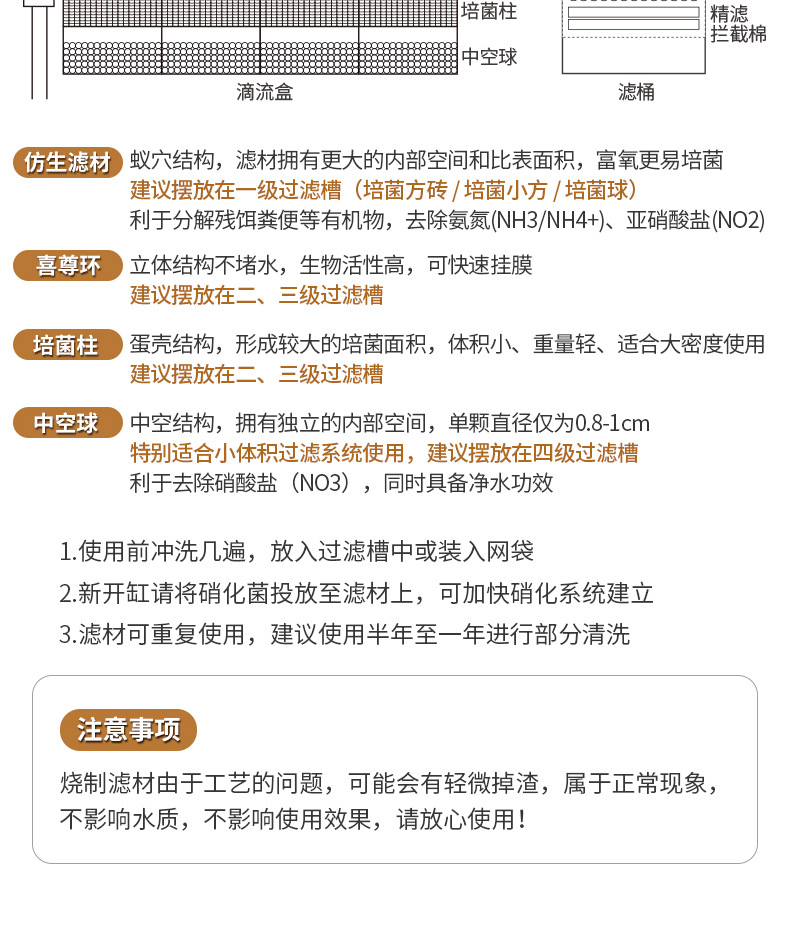 培菌柱
中空球
滴流盒
精滤
拦截棉
滤桶

仿生滤材
蚁穴结构，滤材拥有更大的内部空间和比表面积，富氧更易培菌
建议摆放在一级过滤槽（培菌方砖 / 培菌小方 / 培菌球）
利于分解残饵粪便等有机物，去除氨氮(NH3/NH4+)、亚硝酸盐(NO2)

喜尊环
立体结构不堵水，生物活性高，可快速挂膜
建议摆放在二、三级过滤槽

培菌柱
蛋壳结构，形成较大的培菌面积，体积小、重量轻、适合大密度使用
建议摆放在二、三级过滤槽

中空球
中空结构，拥有独立的内部空间，单颗直径仅为0.8-1cm
特别适合小体积过滤系统使用，建议摆放在四级过滤槽
利于去除硝酸盐（NO3），同时具备净水功效

1.使用前冲洗几遍，放入过滤槽中或装入网袋
2.新开缸请将硝化菌投放至滤材上，可加快硝化系统建立
3.滤材可重复使用，建议使用半年至一年进行部分清洗

注意事项
烧制滤材由于工艺的问题，可能会有轻微掉渣，属于正常现象，不影响水质，不影响使用效果，请放心使用！